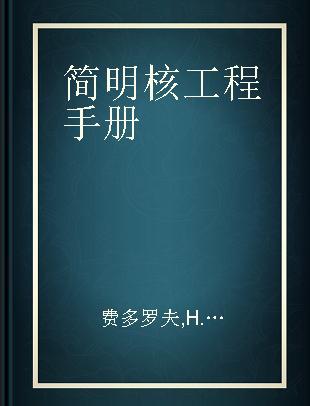 简明核工程手册

费多罗夫,H.…